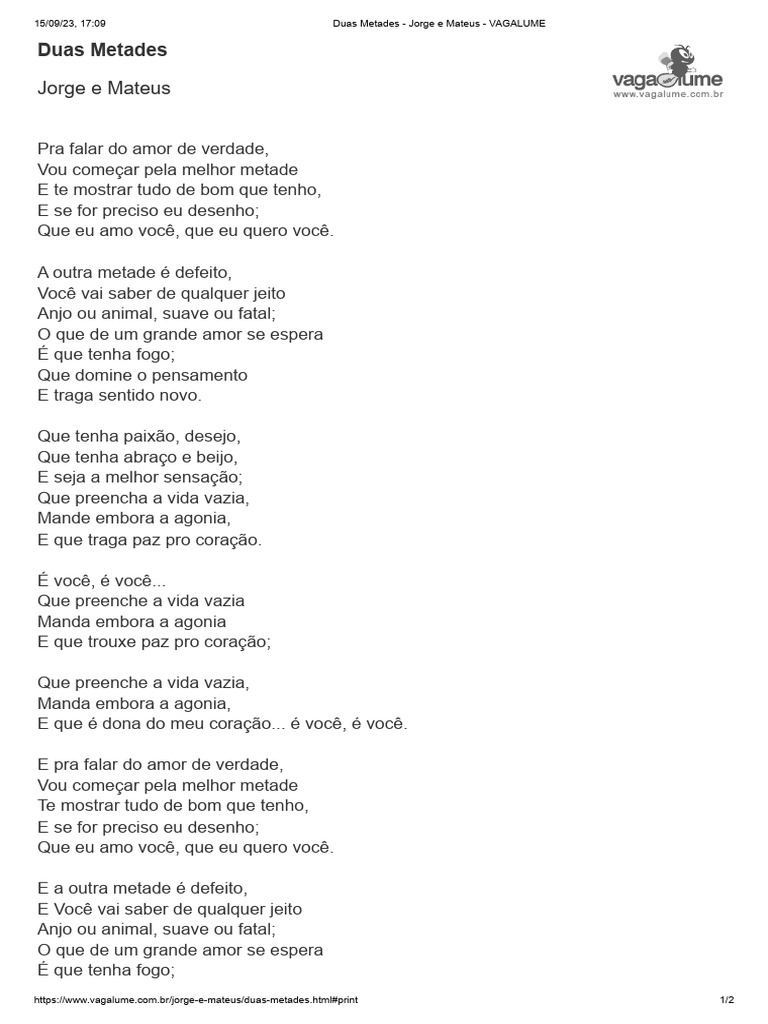 15/09/23, 17:09 Duas Metades - Jorge e Mateus - VAGALUME

Duas Metades

Jorge e Mateus

vagalume
www.vagalume.com.br

Pra falar do amor de verdade,
Vou começar pela melhor metade
E te mostrar tudo de bom que tenho,
E se for preciso eu desenho;
Que eu amo você, que eu quero você.

A outra metade é defeito,
Você vai saber de qualquer jeito
Anjo ou animal, suave ou fatal;
O que de um grande amor se espera
É que tenha fogo;
Que domine o pensamento
E traga sentido novo.

Que tenha paixão, desejo,
Que tenha abraço e beijo,
E seja a melhor sensação;
Que preencha a vida vazia,
Mande embora a agonia,
E que traga paz pro coração.

É você, é você...
Que preenche a vida vazia
Manda embora a agonia
E que trouxe paz pro coração;

Que preenche a vida vazia,
Manda embora a agonia,
E que é dona do meu coração... é você, é você.

E pra falar do amor de verdade,
Vou começar pela melhor metade
Te mostrar tudo de bom que tenho,
E se for preciso eu desenho;
Que eu amo você, que eu quero você.

E a outra metade é defeito,
E Você vai saber de qualquer jeito
Anjo ou animal, suave ou fatal;
O que de um grande amor se espera
É que tenha fogo;

https://www.vagalume.com.br/jorge-e-mateus/duas-metades.html#print 1/2